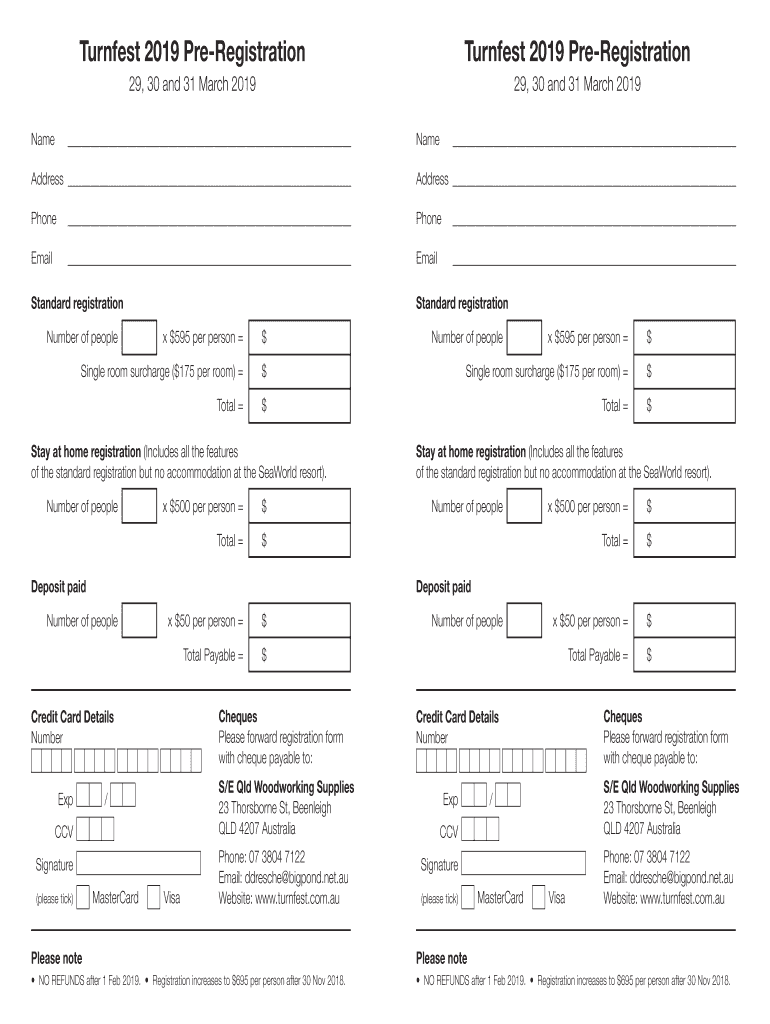 Turnfest 2019 Pre-Registration

29, 30 and 31 March 2019

Name

Address

Phone

Email

Standard registration

Number of people x $595 per person = $

Single room surcharge ($175 per room) = $

Total = $

Stay at home registration (Includes all the features of the standard registration but no accommodation at the SeaWorld resort).

Number of people x $500 per person = $

Total = $

Deposit paid

Number of people x $50 per person = $

Total Payable = $

Credit Card Details

Number

Exp /

CCV

Signature

(please tick) MasterCard Visa

Cheques

Please forward registration form with cheque payable to:

S/E Qld Woodworking Supplies

23 Thorsborne St, Beenleigh

QLD 4207 Australia

Phone: 07 3804 7122

Email: ddresche@bigpond.net.au

Website: www.turnfest.com.au

Please note

• NO REFUNDS after 1 Feb 2019. • Registration increases to $695 per person after 30 Nov 2018.

Turnfest 2019 Pre-Registration

29, 30 and 31 March 2019

Name

Address

Phone

Email

Standard registration

Number of people x $595 per person = $

Single room surcharge ($175 per room) = $

Total = $

Stay at home registration (Includes all the features of the standard registration but no accommodation at the SeaWorld resort).

Number of people x $500 per person = $

Total = $

Deposit paid

Number of people x $50 per person = $

Total Payable = $

Credit Card Details

Number

Exp /

CCV

Signature

(please tick) MasterCard Visa

Cheques

Please forward registration form with cheque payable to:

S/E Qld Woodworking Supplies

23 Thorsborne St, Beenleigh

QLD 4207 Australia

Phone: 07 3804 7122

Email: ddresche@bigpond.net.au

Website: www.turnfest.com.au

Please note

• NO REFUNDS after 1 Feb 2019. • Registration increases to $695 per person after 30 Nov 2018.